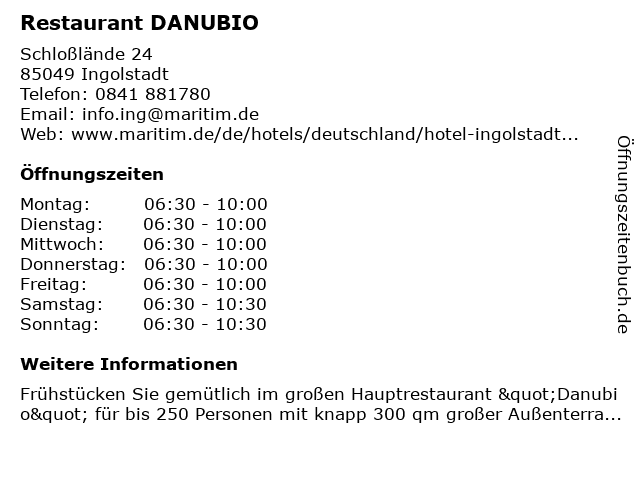 Restaurant DANUBIO

Schloßlände 24
85049 Ingolstadt
Telefon: 0841 881780
Email: info.ing@maritim.de
Web: www.maritim.de/de/hotels/deutschland/hotel-ingolstadt...

Öffnungszeiten

Montag: 06:30 - 10:00
Dienstag: 06:30 - 10:00
Mittwoch: 06:30 - 10:00
Donnerstag: 06:30 - 10:00
Freitag: 06:30 - 10:00
Samstag: 06:30 - 10:30
Sonntag: 06:30 - 10:30

Weitere Informationen

Frühstücken Sie gemütlich im großen Hauptrestaurant &quot;Danubio&quot; für bis 250 Personen mit knapp 300 qm großer Außenterra...

Öffnungszeitenbuch.de